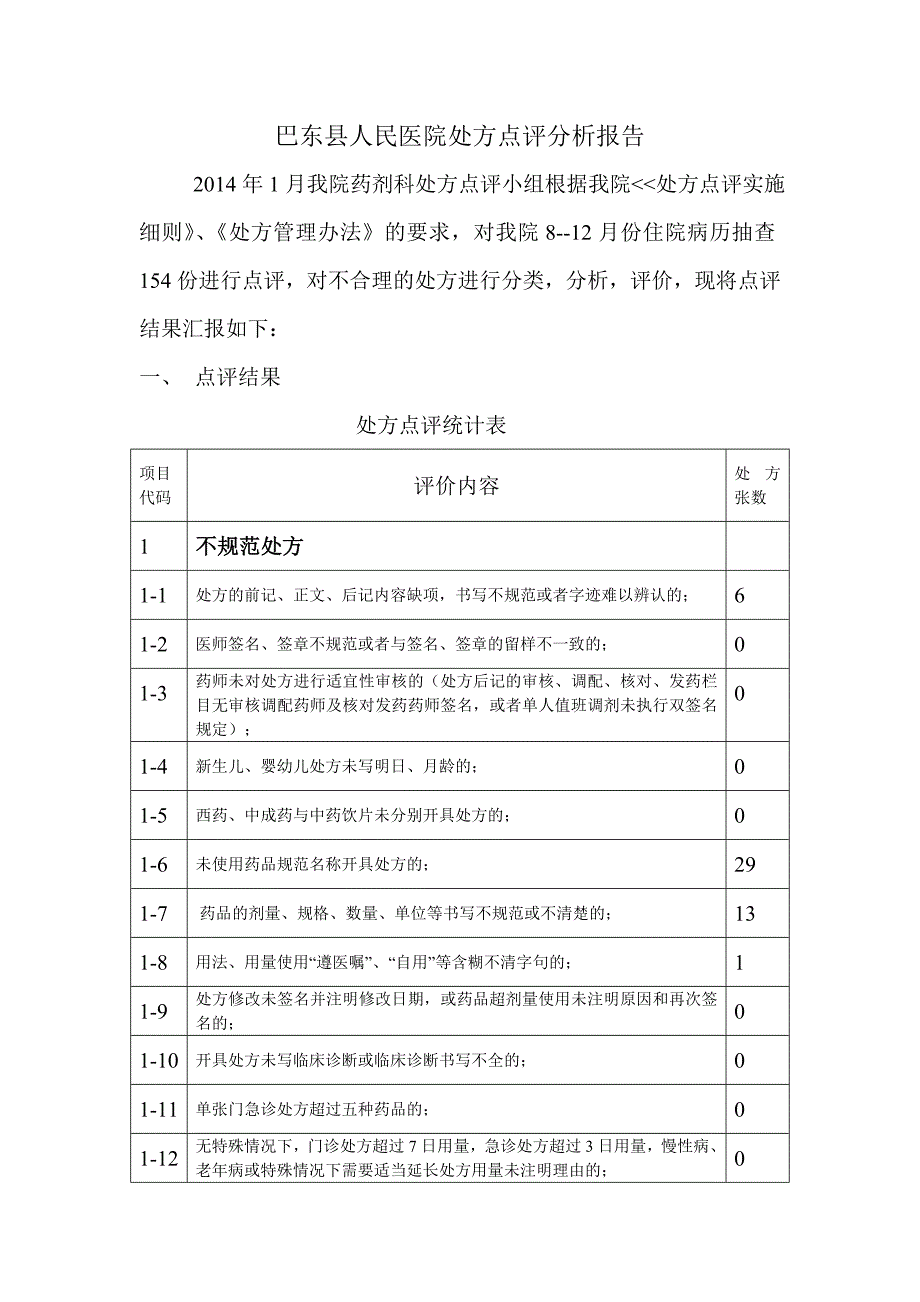 巴东县人民医院处方点评分析报告

2014 年 1 月我院药剂科处方点评小组根据我院<<处方点评实施细则》、《处方管理办法》的要求，对我院 8--12 月份住院病历抽查 154 份进行点评，对不合理的处方进行分类，分析，评价，现将点评结果汇报如下：

一、 点评结果

处方点评统计表

| 项目代码 | 评价内容 | 处方张数 |
|---|---|---|
| 1 | 不规范处方 | |
| 1-1 | 处方的前记、正文、后记内容缺项，书写不规范或者字迹难以辨认的； | 6 |
| 1-2 | 医师签名、签章不规范或者与签名、签章的留样不一致的； | 0 |
| 1-3 | 药师未对处方进行适宜性审核的（处方后记的审核、调配、核对、发药栏目无审核调配药师及核对发药药师签名，或者单人值班调剂未执行双签名规定）； | 0 |
| 1-4 | 新生儿、婴幼儿处方未写明日、月龄的； | 0 |
| 1-5 | 西药、中成药与中药饮片未分别开具处方的； | 0 |
| 1-6 | 未使用药品规范名称开具处方的； | 29 |
| 1-7 | 药品的剂量、规格、数量、单位等书写不规范或不清楚的； | 13 |
| 1-8 | 用法、用量使用“遵医嘱”、“自用”等含糊不清字句的； | 1 |
| 1-9 | 处方修改未签名并注明修改日期，或药品超剂量使用未注明原因和再次签名的； | 0 |
| 1-10 | 开具处方未写临床诊断或临床诊断书写不全的； | 0 |
| 1-11 | 单张门急诊处方超过五种药品的； | 0 |
| 1-12 | 无特殊情况下，门诊处方超过 7 日用量，急诊处方超过 3 日用量，慢性病、老年病或特殊情况下需要适当延长处方用量未注明理由的； | 0 |